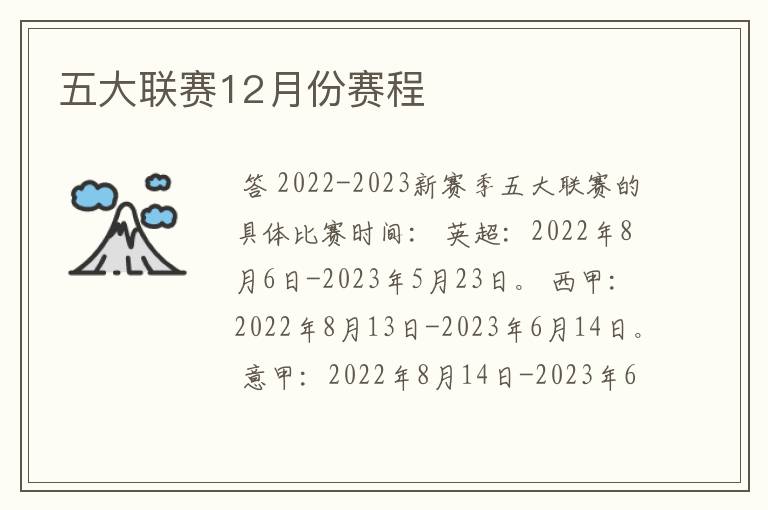 五大联赛12月份赛程

答 2022-2023新赛季五大联赛的具体比赛时间： 英超：2022年8月6日-2023年5月23日。 西甲：2022年8月13日-2023年6月14日。 意甲：2022年8月14日-2023年6